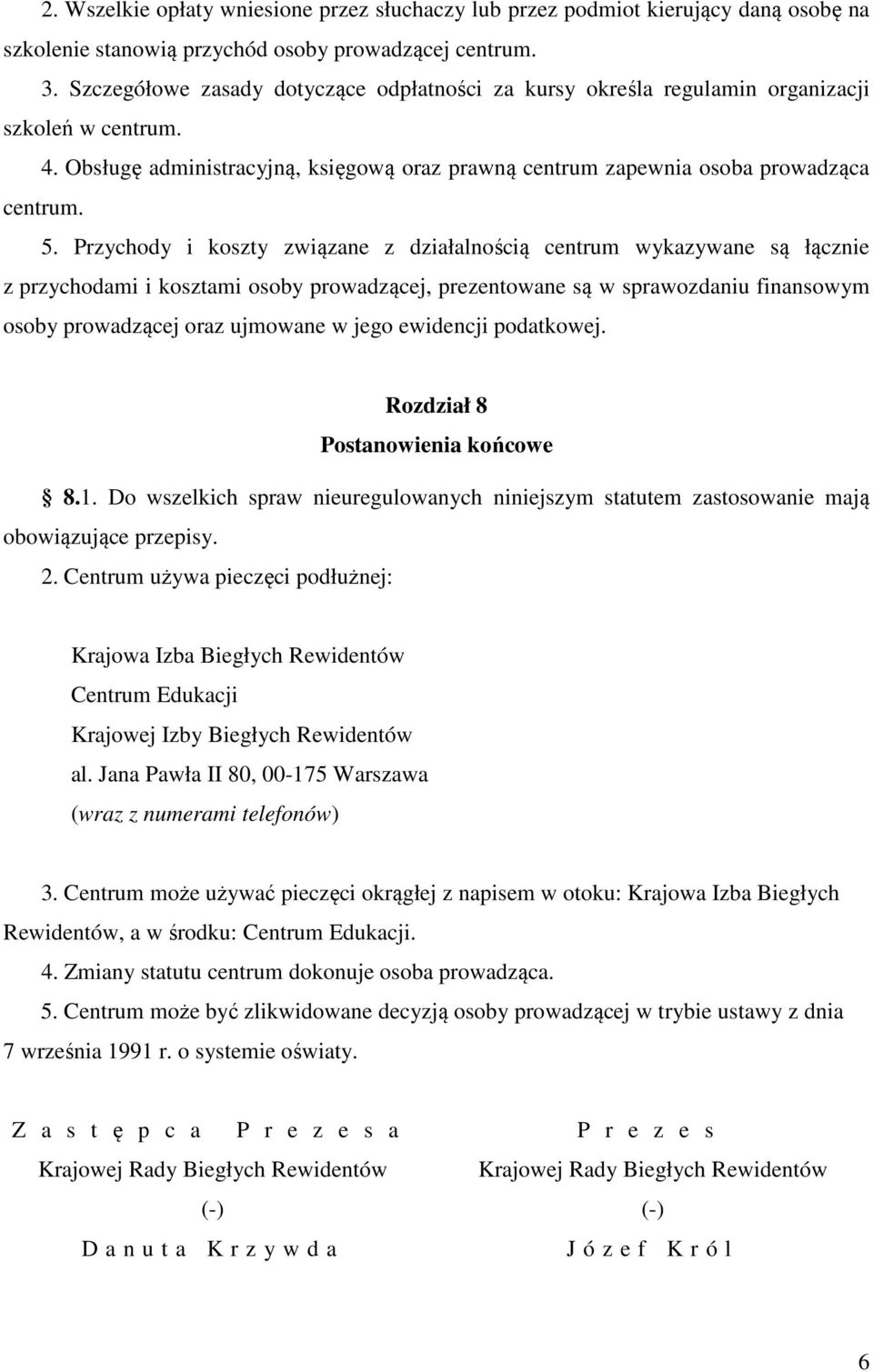 2. Wszelkie opłaty wniesione przez słuchaczy lub przez podmiot kierujący daną osobę na szkolenie stanowią przychód osoby prowadzącej centrum.

3. Szczegółowe zasady dotyczące odpłatności za kursy określa regulamin organizacji szkoleń w centrum.

4. Obsługę administracyjną, księgową oraz prawną centrum zapewnia osoba prowadząca centrum.

5. Przychody i koszty związane z działalnością centrum wykazywane są łącznie z przychodami i kosztami osoby prowadzącej, prezentowane są w sprawozdaniu finansowym osoby prowadzącej oraz ujmowane w jego ewidencji podatkowej.

Rozdział 8
Postanowienia końcowe

§ 8.1. Do wszelkich spraw nieuregulowanych niniejszym statutem zastosowanie mają obowiązujące przepisy.

2. Centrum używa pieczęci podłużnej:

Krajowa Izba Biegłych Rewidentów
Centrum Edukacji
Krajowej Izby Biegłych Rewidentów
al. Jana Pawła II 80, 00-175 Warszawa
(wraz z numerami telefonów)

3. Centrum może używać pieczęci okrągłej z napisem w otoku: Krajowa Izba Biegłych Rewidentów, a w środku: Centrum Edukacji.

4. Zmiany statutu centrum dokonuje osoba prowadząca.

5. Centrum może być zlikwidowane decyzją osoby prowadzącej w trybie ustawy z dnia 7 września 1991 r. o systemie oświaty.

Z a s t ę p c a P r e z e s a
Krajowej Rady Biegłych Rewidentów
(-)
D a n u t a K r z y w d a

P r e z e s
Krajowej Rady Biegłych Rewidentów
(-)
J ó z e f K r ó l

6